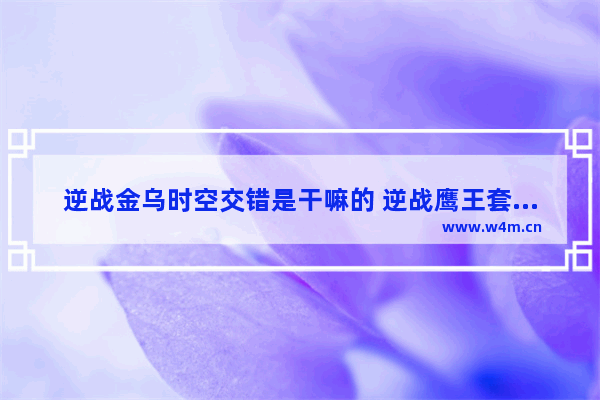 逆战金乌时空交错是干嘛的 逆战鹰王套...

www.w4m.cn